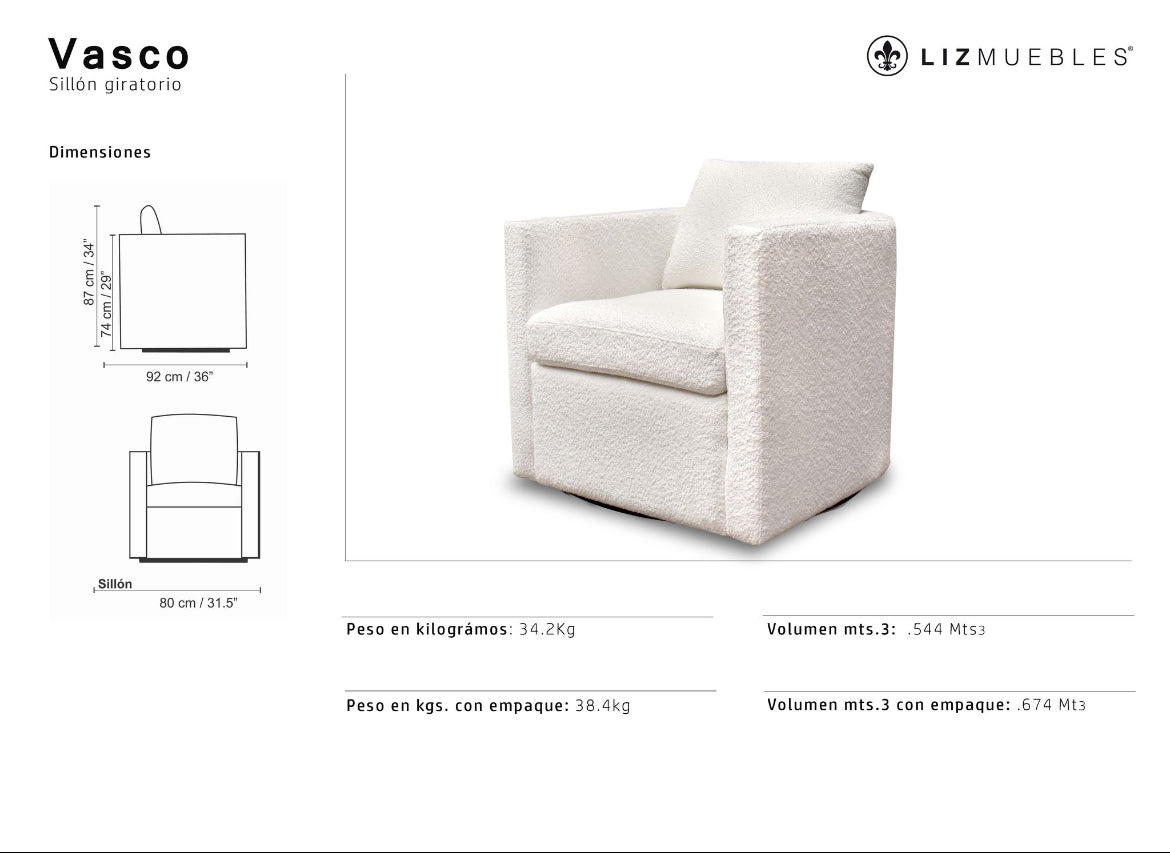 Vasco
Sillón giratorio

LIZMUEBLES®

Dimensiones

87 cm / 34"
74 cm / 29"
92 cm / 36"

Sillón
80 cm / 31.5"

Peso en kilográmos: 34.2Kg

Volumen mts.3: .544 Mts3

Peso en kgs. con empaque: 38.4kg

Volumen mts.3 con empaque: .674 Mt3